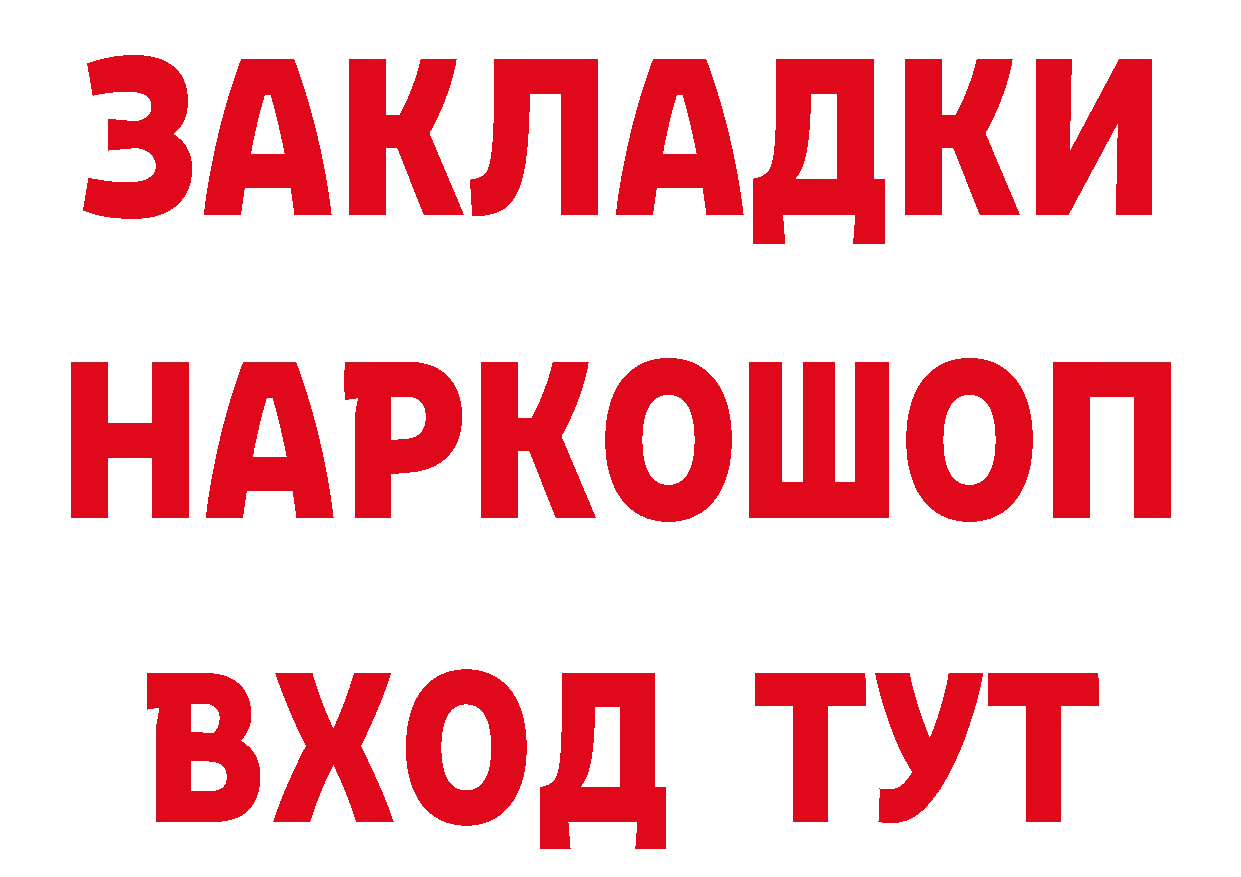 ЗАКЛАДКИ НАРКОШОП ВХОД ТУТ